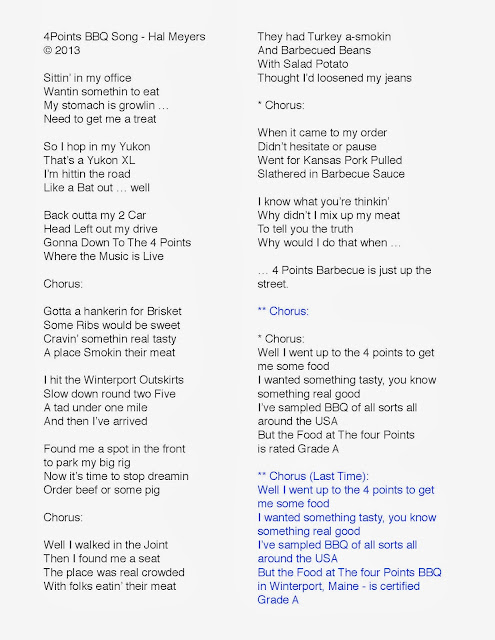 4Points BBQ Song - Hal Meyers
© 2013

Sittin' in my office
Wantin somethin to eat
My stomach is growlin …
Need to get me a treat

So I hop in my Yukon
That's a Yukon XL
I'm hittin the road
Like a Bat out … well

Back outta my 2 Car
Head Left out my drive
Gonna Down To The 4 Points
Where the Music is Live

Chorus:

Gotta a hankerin for Brisket
Some Ribs would be sweet
Cravin' somethin real tasty
A place Smokin their meat

I hit the Winterport Outskirts
Slow down round two Five
A tad under one mile
And then I've arrived

Found me a spot in the front
to park my big rig
Now it's time to stop dreamin
Order beef or some pig

Chorus:

Well I walked in the Joint
Then I found me a seat
The place was real crowded
With folks eatin' their meat

They had Turkey a-smokin
And Barbecued Beans
With Salad Potato
Thought I'd loosened my jeans

* Chorus:

When it came to my order
Didn't hesitate or pause
Went for Kansas Pork Pulled
Slathered in Barbecue Sauce

I know what you're thinkin'
Why didn't I mix up my meat
To tell you the truth
Why would I do that when …

… 4 Points Barbecue is just up the street.

** Chorus:

* Chorus:
Well I went up to the 4 points to get me some food
I wanted something tasty, you know something real good
I've sampled BBQ of all sorts all around the USA
But the Food at The four Points is rated Grade A

** Chorus (Last Time):
Well I went up to the 4 points to get me some food
I wanted something tasty, you know something real good
I've sampled BBQ of all sorts all around the USA
But the Food at The four Points BBQ in Winterport, Maine - is certified Grade A